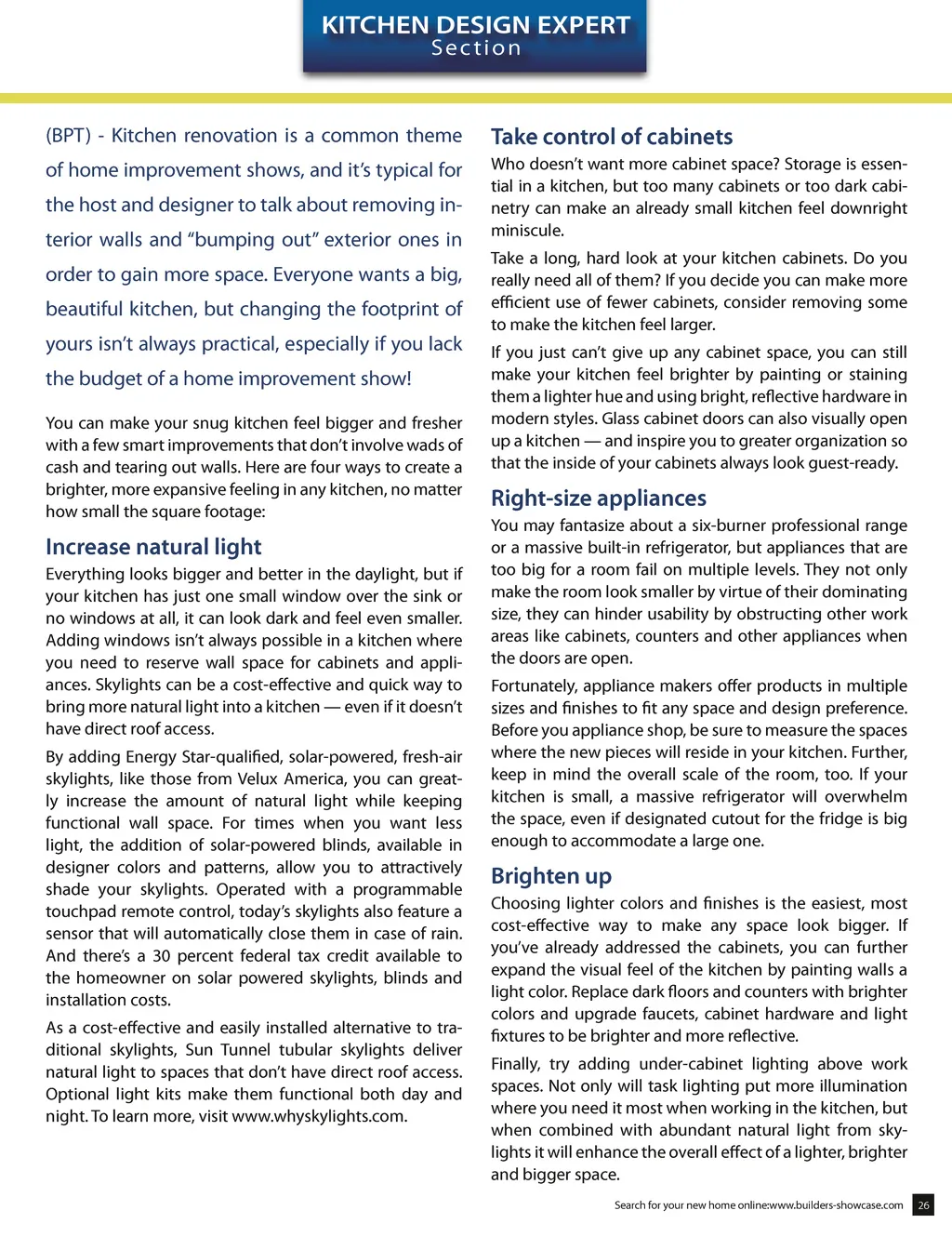 KITCHEN DESIGN EXPERT
Section

(BPT) - Kitchen renovation is a common theme of home improvement shows, and it's typical for the host and designer to talk about removing interior walls and "bumping out" exterior ones in order to gain more space. Everyone wants a big, beautiful kitchen, but changing the footprint of yours isn't always practical, especially if you lack the budget of a home improvement show!

You can make your snug kitchen feel bigger and fresher with a few smart improvements that don't involve wads of cash and tearing out walls. Here are four ways to create a brighter, more expansive feeling in any kitchen, no matter how small the square footage:

Increase natural light

Everything looks bigger and better in the daylight, but if your kitchen has just one small window over the sink or no windows at all, it can look dark and feel even smaller. Adding windows isn't always possible in a kitchen where you need to reserve wall space for cabinets and appliances. Skylights can be a cost-effective and quick way to bring more natural light into a kitchen — even if it doesn't have direct roof access.

By adding Energy Star-qualified, solar-powered, fresh-air skylights, like those from Velux America, you can greatly increase the amount of natural light while keeping functional wall space. For times when you want less light, the addition of solar-powered blinds, available in designer colors and patterns, allow you to attractively shade your skylights. Operated with a programmable touchpad remote control, today's skylights also feature a sensor that will automatically close them in case of rain. And there's a 30 percent federal tax credit available to the homeowner on solar powered skylights, blinds and installation costs.

As a cost-effective and easily installed alternative to traditional skylights, Sun Tunnel tubular skylights deliver natural light to spaces that don't have direct roof access. Optional light kits make them functional both day and night. To learn more, visit www.whyskylights.com.

Take control of cabinets

Who doesn't want more cabinet space? Storage is essential in a kitchen, but too many cabinets or too dark cabinetry can make an already small kitchen feel downright miniscule.

Take a long, hard look at your kitchen cabinets. Do you really need all of them? If you decide you can make more efficient use of fewer cabinets, consider removing some to make the kitchen feel larger.

If you just can't give up any cabinet space, you can still make your kitchen feel brighter by painting or staining them a lighter hue and using bright, reflective hardware in modern styles. Glass cabinet doors can also visually open up a kitchen — and inspire you to greater organization so that the inside of your cabinets always look guest-ready.

Right-size appliances

You may fantasize about a six-burner professional range or a massive built-in refrigerator, but appliances that are too big for a room fail on multiple levels. They not only make the room look smaller by virtue of their dominating size, they can hinder usability by obstructing other work areas like cabinets, counters and other appliances when the doors are open.

Fortunately, appliance makers offer products in multiple sizes and finishes to fit any space and design preference. Before you appliance shop, be sure to measure the spaces where the new pieces will reside in your kitchen. Further, keep in mind the overall scale of the room, too. If your kitchen is small, a massive refrigerator will overwhelm the space, even if designated cutout for the fridge is big enough to accommodate a large one.

Brighten up

Choosing lighter colors and finishes is the easiest, most cost-effective way to make any space look bigger. If you've already addressed the cabinets, you can further expand the visual feel of the kitchen by painting walls a light color. Replace dark floors and counters with brighter colors and upgrade faucets, cabinet hardware and light fixtures to be brighter and more reflective.

Finally, try adding under-cabinet lighting above work spaces. Not only will task lighting put more illumination where you need it most when working in the kitchen, but when combined with abundant natural light from skylights it will enhance the overall effect of a lighter, brighter and bigger space.

Search for your new home online:www.builders-showcase.com 26